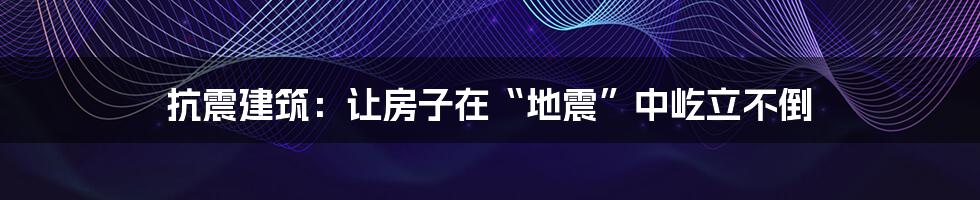 抗震建筑：让房子在“地震”中屹立不倒